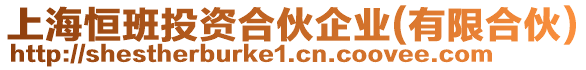 上海恒班投资合伙企业(有限合伙)
http://shestherburke1.cn.coovee.com